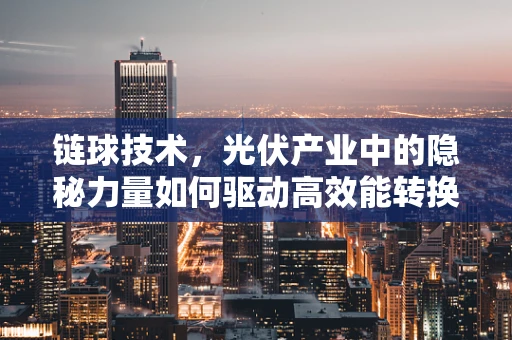 链球技术，光伏产业中的隐秘力量如何驱动高效能转换